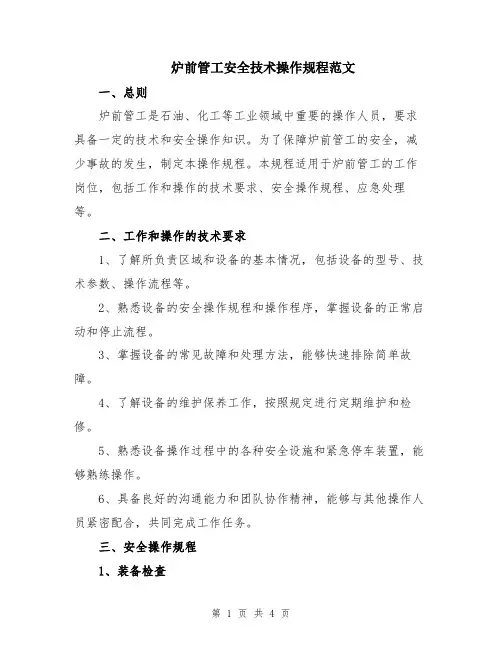 炉前管工安全技术操作规程范文

一、总则

炉前管工是石油、化工等工业领域中重要的操作人员，要求具备一定的技术和安全操作知识。为了保障炉前管工的安全，减少事故的发生，制定本操作规程。本规程适用于炉前管工的工作岗位，包括工作和操作的技术要求、安全操作规程、应急处理等。

二、工作和操作的技术要求

1、了解所负责区域和设备的基本情况，包括设备的型号、技术参数、操作流程等。

2、熟悉设备的安全操作规程和操作程序，掌握设备的正常启动和停止流程。

3、掌握设备的常见故障和处理方法，能够快速排除简单故障。

4、了解设备的维护保养工作，按照规定进行定期维护和检修。

5、熟悉设备操作过程中的各种安全设施和紧急停车装置，能够熟练操作。

6、具备良好的沟通能力和团队协作精神，能够与其他操作人员紧密配合，共同完成工作任务。

三、安全操作规程

1、装备检查

第 1 页 共 4 页